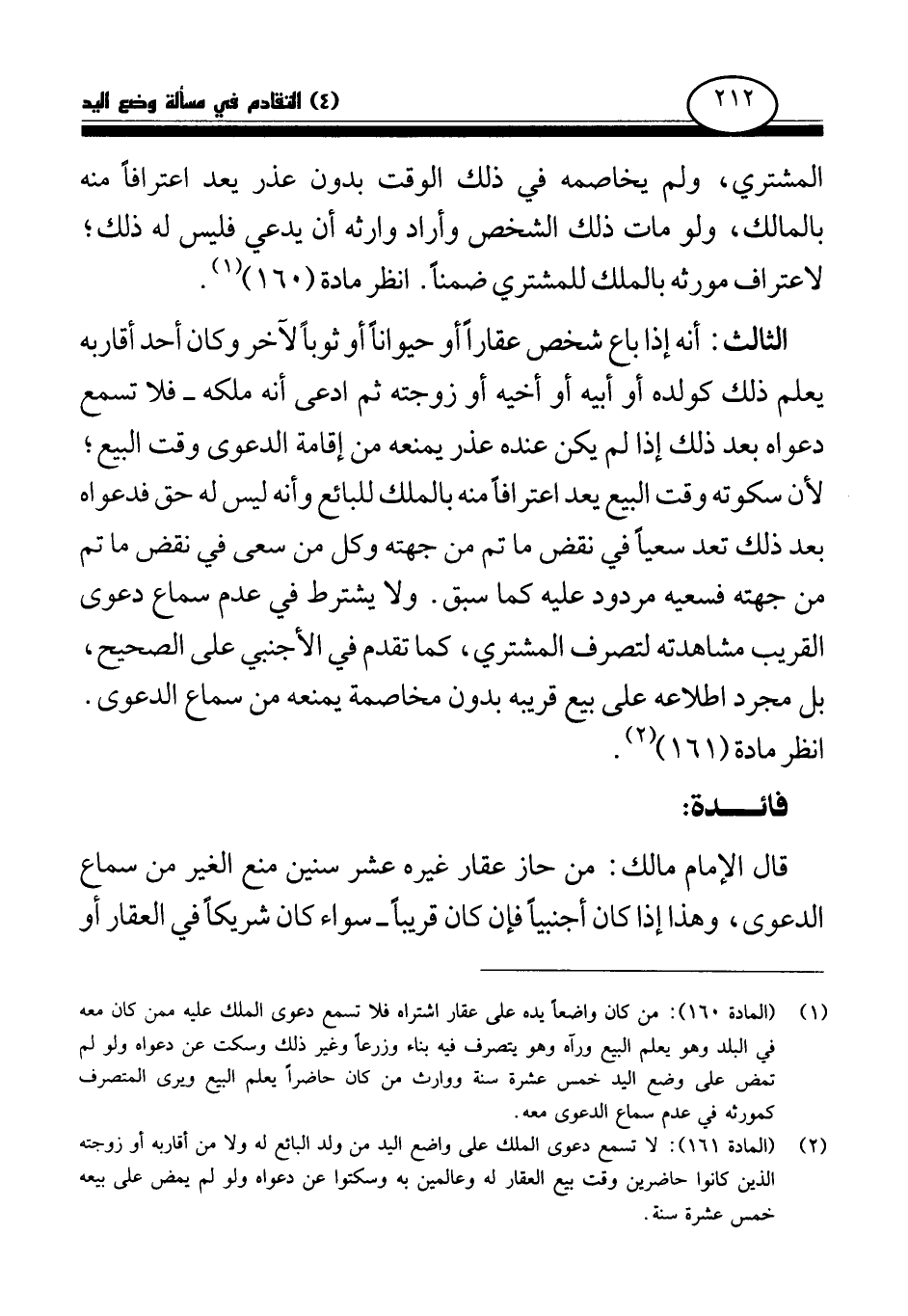 ٢١٢ (٤) التقادم في مسألة وضع اليد

المشتري، ولم يخاصمه في ذلك الوقت بدون عذر يعد اعترافاً منه بالمالك، ولو مات ذلك الشخص وأراد وارثه أن يدعي فليس له ذلك؛ لاعتراف مورثه بالملك للمشتري ضمناً. انظر مادة (١٦٠)$^{(١)}$.

الثالث: أنه إذا باع شخص عقاراً أو حيواناً أو ثوباً لآخر وكان أحد أقاربه يعلم ذلك كولده أو أبيه أو أخيه أو زوجته ثم ادعى أنه ملكه ـ فلا تسمع دعواه بعد ذلك إذا لم يكن عنده عذر يمنعه من إقامة الدعوى وقت البيع؛ لأن سكوته وقت البيع يعد اعترافاً منه بالملك للبائع وأنه ليس له حق فدعواه بعد ذلك تعد سعياً في نقض ما تم من جهته وكل من سعى في نقض ما تم من جهته فسعيه مردود عليه كما سبق. ولا يشترط في عدم سماع دعوى القريب مشاهدته لتصرف المشتري، كما تقدم في الأجنبي على الصحيح، بل مجرد اطلاعه على بيع قريبه بدون مخاصمة يمنعه من سماع الدعوى. انظر مادة (١٦١)$^{(٢)}$.

فائـــدة:

قال الإمام مالك: من حاز عقار غيره عشر سنين منع الغير من سماع الدعوى، وهذا إذا كان أجنبياً فإن كان قريباً ـ سواء كان شريكاً في العقار أو

(١) (المادة ١٦٠): من كان واضعاً يده على عقار اشتراه فلا تسمع دعوى الملك عليه ممن كان معه في البلد وهو يعلم البيع ورآه وهو يتصرف فيه بناء وزرعاً وغير ذلك وسكت عن دعواه ولو لم تمض على وضع اليد خمس عشرة سنة ووارث من كان حاضراً يعلم البيع ويرى المتصرف كمورثه في عدم سماع الدعوى معه.

(٢) (المادة ١٦١): لا تسمع دعوى الملك على واضع اليد من ولد البائع له ولا من أقاربه أو زوجته الذين كانوا حاضرين وقت بيع العقار له وعالمين به وسكتوا عن دعواه ولو لم يمض على بيعه خمس عشرة سنة.